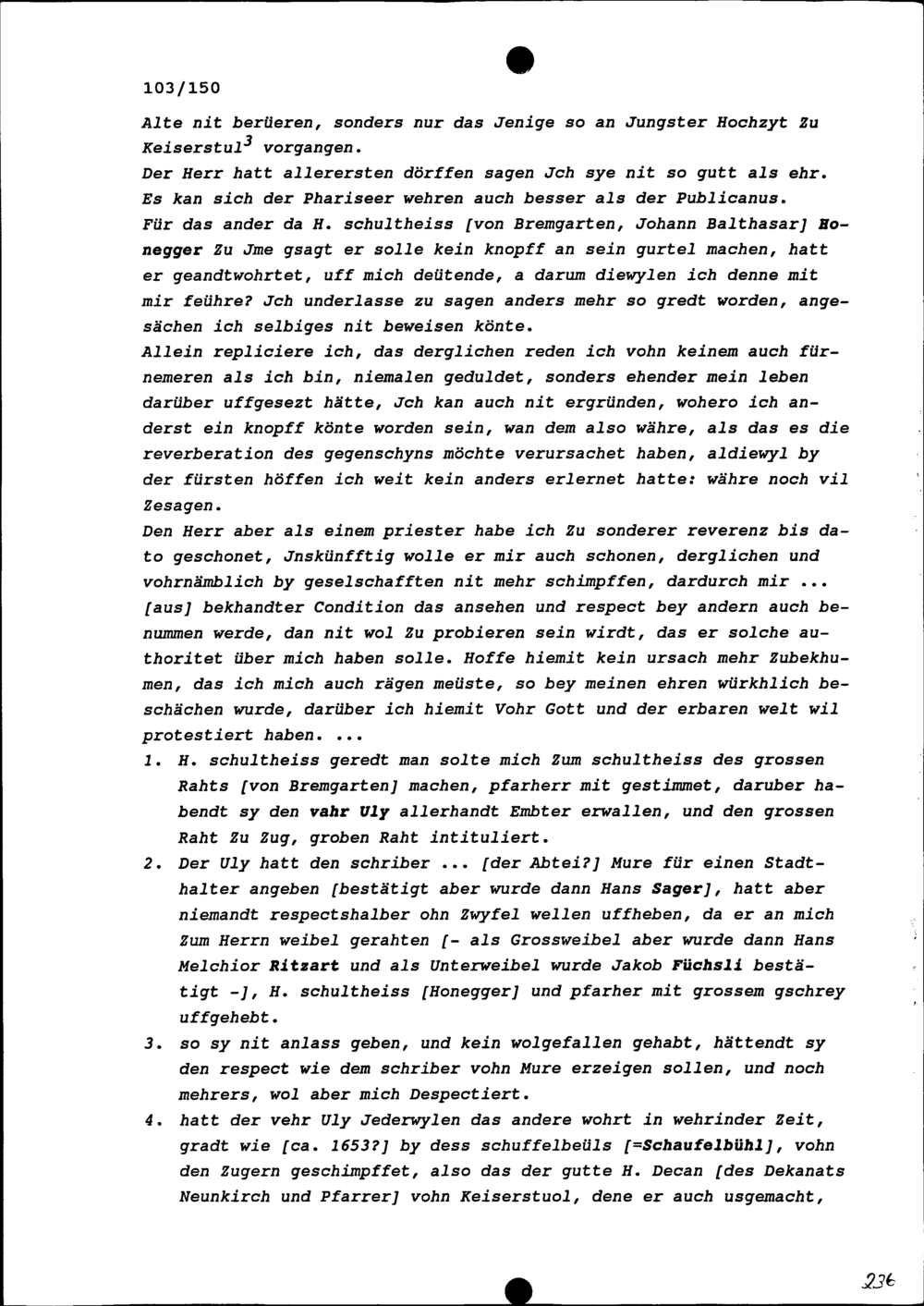 103/150

Alte nit berüeren, sonders nur das Jenige so an Jungster Hochzyt Zu Keiserstul$^3$ vorgangen.
Der Herr hatt allerersten dörffen sagen Jch sye nit so gutt als ehr. Es kan sich der Phariseer wehren auch besser als der Publicanus.
Für das ander da H. schultheiss [von Bremgarten, Johann Balthasar] Honegger Zu Jme gsagt er solle kein knopff an sein gurtel machen, hatt er geandtwohrtet, uff mich deütende, a darum diewylen ich denne mit mir feühre? Jch underlasse zu sagen anders mehr so gredt worden, angesächen ich selbiges nit beweisen könte.
Allein repliciere ich, das derglichen reden ich vohn keinem auch fürnemeren als ich bin, niemalen geduldet, sonders ehender mein leben darüber uffgesezt hätte, Jch kan auch nit ergründen, wohero ich anderst ein knopff könte worden sein, wan dem also währe, als das es die reverberation des gegenschyns möchte verursachet haben, aldiewyl by der fürsten höffen ich weit kein anders erlernet hatte: währe noch vil Zesagen.
Den Herr aber als einem priester habe ich Zu sonderer reverenz bis dato geschonet, Jnskünfftig wolle er mir auch schonen, derglichen und vohrnämblich by geselschafften nit mehr schimpffen, dardurch mir ... [aus] bekhandter Condition das ansehen und respect bey andern auch benummen werde, dan nit wol Zu probieren sein wirdt, das er solche authoritet über mich haben solle. Hoffe hiemit kein ursach mehr Zubekhumen, das ich mich auch rägen meüste, so bey meinen ehren würkhlich beschächen wurde, darüber ich hiemit Vohr Gott und der erbaren welt wil protestiert haben. ...
1. H. schultheiss geredt man solte mich Zum schultheiss des grossen Rahts [von Bremgarten] machen, pfarherr mit gestimmet, daruber habendt sy den vahr Uly allerhandt Embter erwallen, und den grossen Raht Zu Zug, groben Raht intituliert.
2. Der Uly hatt den schriber ... [der Abtei?] Mure für einen Stadthalter angeben [bestätigt aber wurde dann Hans Sager], hatt aber niemandt respectshalber ohn Zwyfel wellen uffheben, da er an mich Zum Herrn weibel gerahten [- als Grossweibel aber wurde dann Hans Melchior Ritzart und als Unterweibel wurde Jakob Füchsli bestätigt -], H. schultheiss [Honegger] und pfarher mit grossem gschrey uffgehebt.
3. so sy nit anlass geben, und kein wolgefallen gehabt, hättendt sy den respect wie dem schriber vohn Mure erzeigen sollen, und noch mehrers, wol aber mich Despectiert.
4. hatt der vehr Uly Jederwylen das andere wohrt in wehrinder Zeit, gradt wie [ca. 1653?] by dess schuffelbeüls [=Schaufelbühl], vohn den Zugern geschimpffet, also das der gutte H. Decan [des Dekanats Neunkirch und Pfarrer] vohn Keiserstuol, dene er auch usgemacht,

236